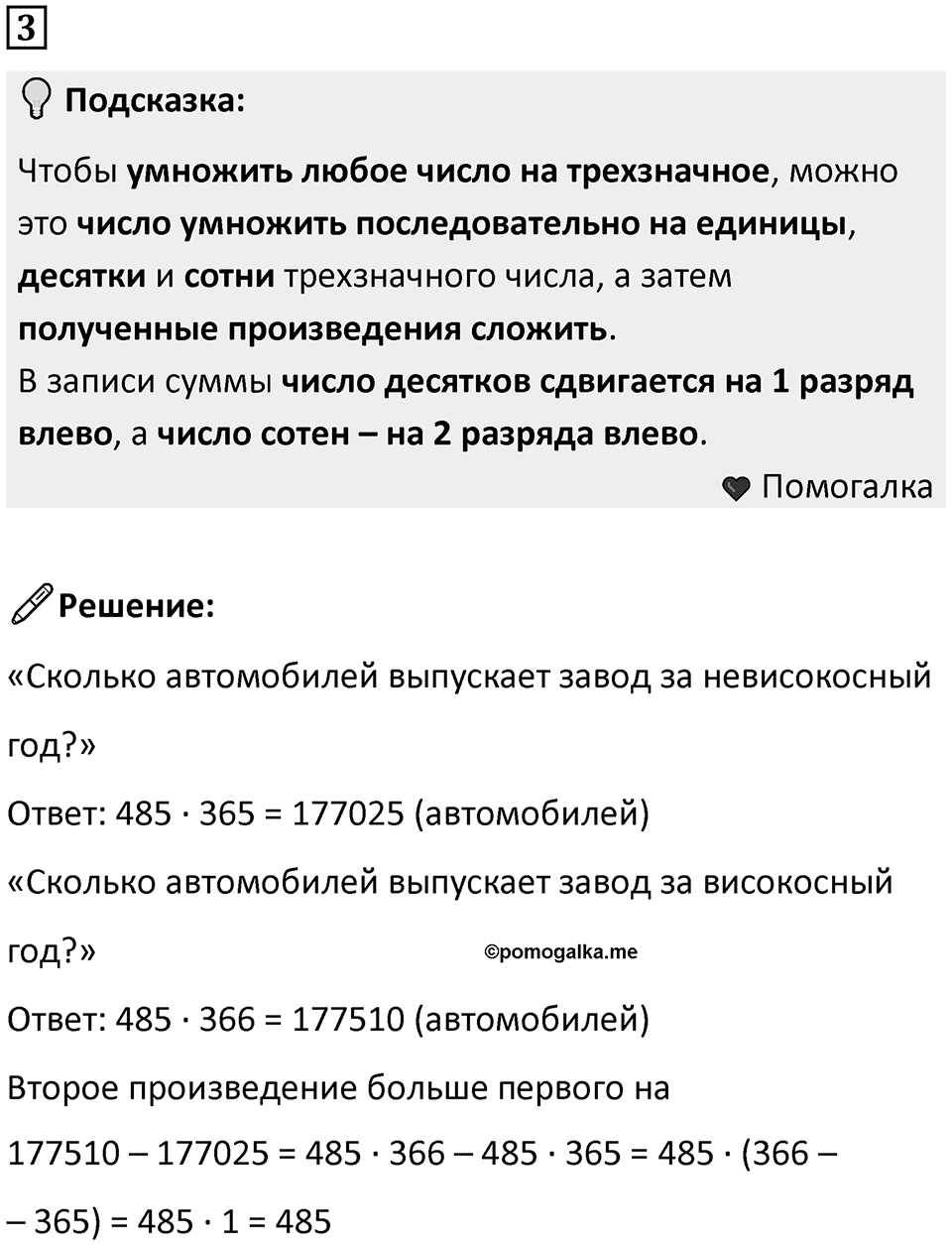 3

Подсказка:

Чтобы умножить любое число на трехзначное, можно это число умножить последовательно на единицы, десятки и сотни трехзначного числа, а затем полученные произведения сложить.
В записи суммы число десятков сдвигается на 1 разряд влево, а число сотен – на 2 разряда влево.

Помогалка

Решение:

«Сколько автомобилей выпускает завод за невисокосный год?»

Ответ: $485 \cdot 365 = 177025$ (автомобилей)

«Сколько автомобилей выпускает завод за високосный год?»

©pomogalka.me

Ответ: $485 \cdot 366 = 177510$ (автомобилей)

Второе произведение больше первого на

$177510 - 177025 = 485 \cdot 366 - 485 \cdot 365 = 485 \cdot (366 - 365) = 485 \cdot 1 = 485$